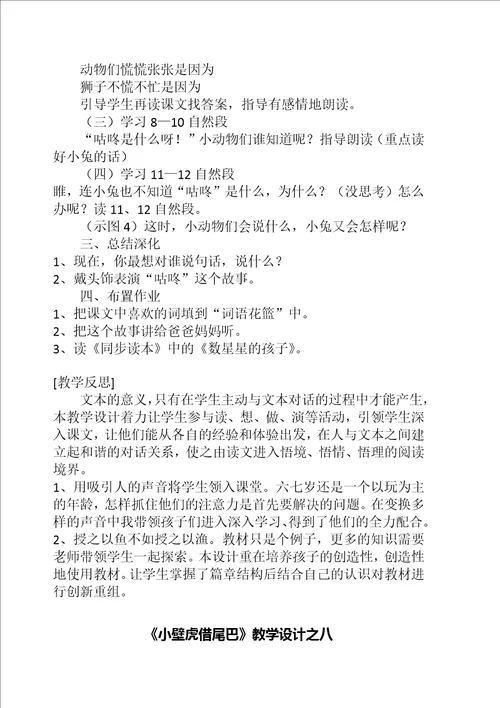 动物们慌慌张张是因为
狮子不慌不忙是因为
引导学生再读课文找答案，指导有感情地朗读。
（三）学习 8—10 自然段
“咕咚是什么呀！”小动物们谁知道呢？指导朗读（重点读好小兔的话）
（四）学习 11—12 自然段
瞧，连小兔也不知道“咕咚”是什么，为什么？（没思考）怎么办呢？读 11、12 自然段。
（示图 4）这时，小动物们会说什么，小兔又会怎样呢？
三、总结深化
1、现在，你最想对谁说句话，说什么？
2、戴头饰表演“咕咚”这个故事。
四、布置作业
1、把课文中喜欢的词填到“词语花篮”中。
2、把这个故事讲给爸爸妈妈听。
3、读《同步读本》中的《数星星的孩子》。

[教学反思]
文本的意义，只有在学生主动与文本对话的过程中才能产生，本教学设计着力让学生参与读、想、做、演等活动，引领学生深入课文，让他们能从各自的经验和体验出发，在人与文本之间建立起和谐的对话关系，使之由读文进入悟境、悟情、悟理的阅读境界。
1、用吸引人的声音将学生领入课堂。六七岁还是一个以玩为主的年龄，怎样抓住他们的注意力是首先要解决的问题。在变换多样的声音中我带领孩子们进入深入学习、得到了他们的全力配合。
2、授之以鱼不如授之以渔。教材只是个例子，更多的知识需要老师带领学生一起探索。本设计重在培养孩子的创造性，创造性地使用教材。让学生掌握了篇章结构后结合自己的认识对教材进行创新重组。

《小壁虎借尾巴》教学设计之八